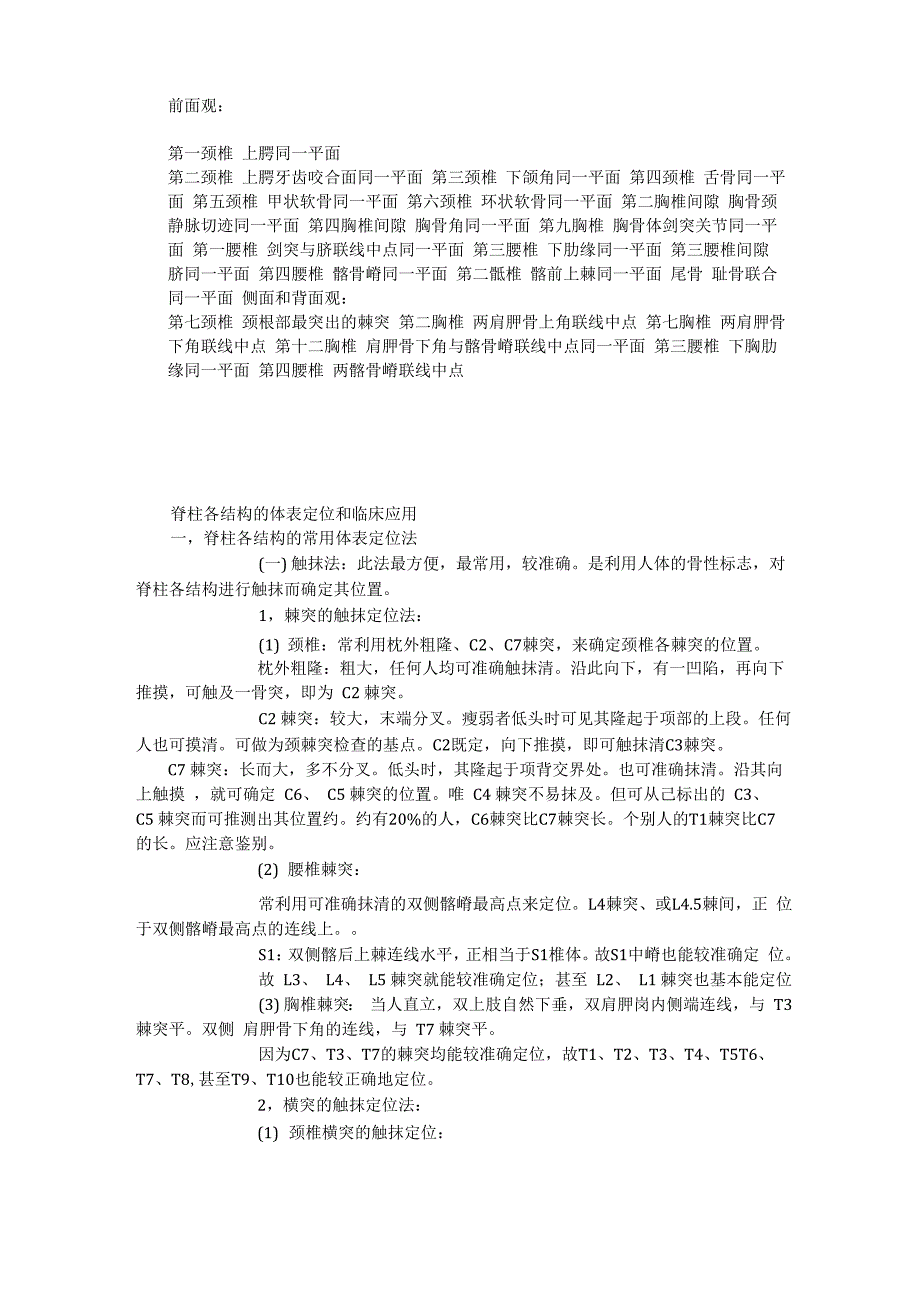 前面观：

第一颈椎 上腭同一平面
第二颈椎 上腭牙齿咬合面同一平面 第三颈椎 下颌角同一平面 第四颈椎 舌骨同一平面 第五颈椎 甲状软骨同一平面 第六颈椎 环状软骨同一平面 第二胸椎间隙 胸骨颈静脉切迹同一平面 第四胸椎间隙 胸骨角同一平面 第九胸椎 胸骨体剑突关节同一平面 第一腰椎 剑突与脐联线中点同一平面 第三腰椎 下肋缘同一平面 第三腰椎间隙 脐同一平面 第四腰椎 髂骨嵴同一平面 第二骶椎 髂前上棘同一平面 尾骨 耻骨联合同一平面 侧面和背面观：
第七颈椎 颈根部最突出的棘突 第二胸椎 两肩胛骨上角联线中点 第七胸椎 两肩胛骨下角联线中点 第十二胸椎 肩胛骨下角与髂骨嵴联线中点同一平面 第三腰椎 下胸肋缘同一平面 第四腰椎 两髂骨嵴联线中点

脊柱各结构的体表定位和临床应用
一，脊柱各结构的常用体表定位法
(一) 触抹法：此法最方便，最常用，较准确。是利用人体的骨性标志，对脊柱各结构进行触抹而确定其位置。
1，棘突的触抹定位法：
(1) 颈椎：常利用枕外粗隆、C2、C7棘突，来确定颈椎各棘突的位置。
枕外粗隆：粗大，任何人均可准确触抹清。沿此向下，有一凹陷，再向下推摸，可触及一骨突，即为 C2 棘突。
C2 棘突：较大，末端分叉。瘦弱者低头时可见其隆起于项部的上段。任何人也可摸清。可做为颈棘突检查的基点。C2既定，向下推摸，即可触抹清C3棘突。
C7 棘突：长而大，多不分叉。低头时，其隆起于项背交界处。也可准确抹清。沿其向上触摸 ，就可确定 C6、 C5 棘突的位置。唯 C4 棘突不易抹及。但可从己标出的 C3、C5 棘突而可推测出其位置约。约有20%的人，C6棘突比C7棘突长。个别人的T1棘突比C7的长。应注意鉴别。
(2) 腰椎棘突：
常利用可准确抹清的双侧髂嵴最高点来定位。L4棘突、或L4.5棘间，正 位于双侧髂嵴最高点的连线上。。
S1：双侧髂后上棘连线水平，正相当于S1椎体。故S1中嵴也能较准确定 位。
故 L3、 L4、 L5 棘突就能较准确定位；甚至 L2、 L1 棘突也基本能定位
(3) 胸椎棘突： 当人直立，双上肢自然下垂，双肩胛岗内侧端连线，与 T3 棘突平。双侧 肩胛骨下角的连线，与 T7 棘突平。
因为C7、T3、T7的棘突均能较准确定位，故T1、T2、T3、T4、T5T6、T7、T8, 甚至T9、T10也能较正确地定位。
2，横突的触抹定位法：
(1) 颈椎横突的触抹定位：